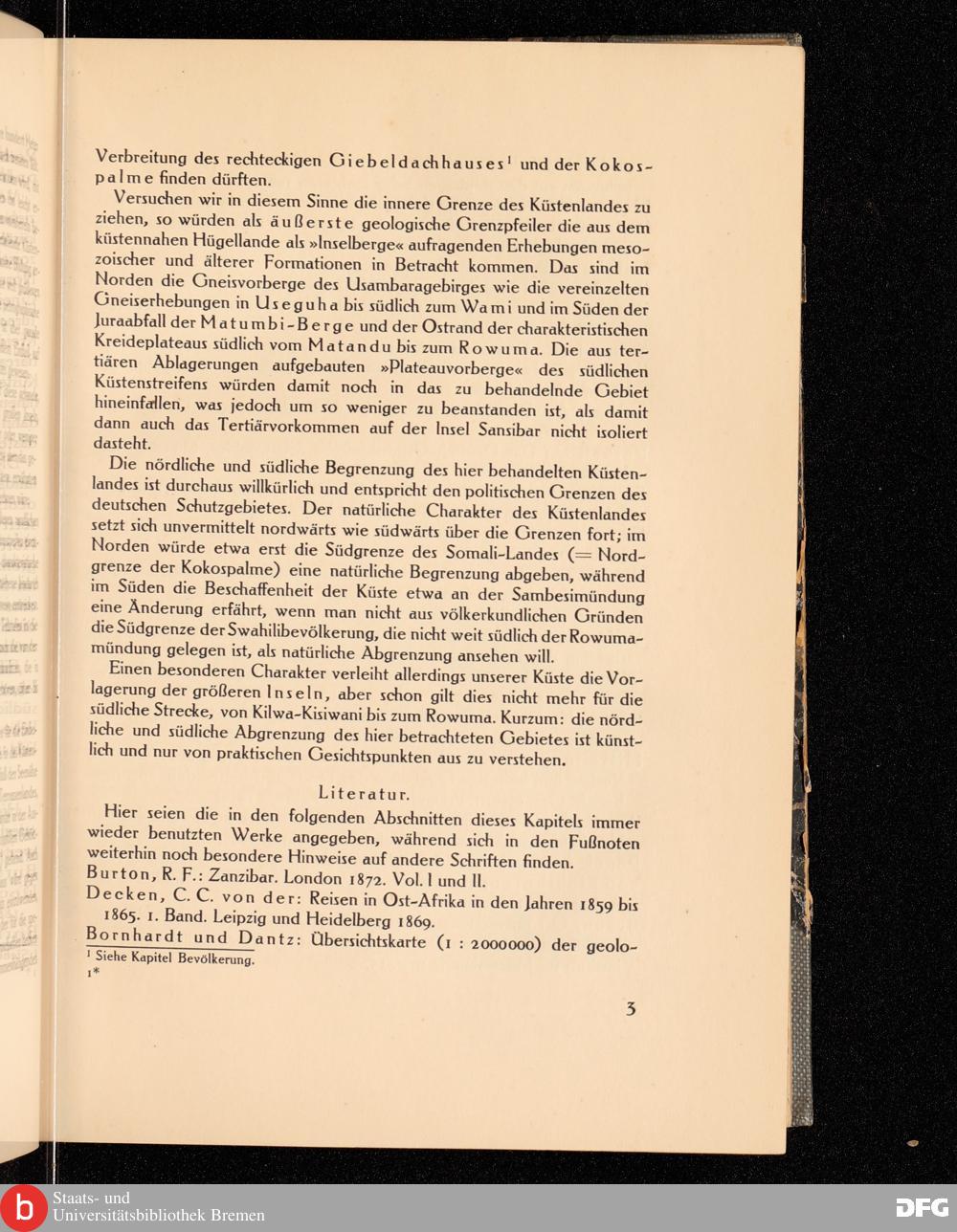 Verbreitung des rechteckigen Giebeldachhauses¹ und der Kokospalme finden dürften.

Versuchen wir in diesem Sinne die innere Grenze des Küstenlandes zu ziehen, so würden als äußerste geologische Grenzpfeiler die aus dem küstennahen Hügellande als »Inselberge« aufragenden Erhebungen mesozoischer und älterer Formationen in Betracht kommen. Das sind im Norden die Gneisvorberge des Usambaragebirges wie die vereinzelten Gneiserhebungen in Useguha bis südlich zum Wami und im Süden der Juraabfall der Matumbi-Berge und der Ostrand der charakteristischen Kreideplateaus südlich vom Matandu bis zum Rowuma. Die aus tertiären Ablagerungen aufgebauten »Plateauvorberge« des südlichen Küstenstreifens würden damit noch in das zu behandelnde Gebiet hineinfallen, was jedoch um so weniger zu beanstanden ist, als damit dann auch das Tertiärvorkommen auf der Insel Sansibar nicht isoliert dasteht.

Die nördliche und südliche Begrenzung des hier behandelten Küstenlandes ist durchaus willkürlich und entspricht den politischen Grenzen des deutschen Schutzgebietes. Der natürliche Charakter des Küstenlandes setzt sich unvermittelt nordwärts wie südwärts über die Grenzen fort; im Norden würde etwa erst die Südgrenze des Somali-Landes (= Nordgrenze der Kokospalme) eine natürliche Begrenzung abgeben, während im Süden die Beschaffenheit der Küste etwa an der Sambesimündung eine Änderung erfährt, wenn man nicht aus völkerkundlichen Gründen die Südgrenze der Swahilibevölkerung, die nicht weit südlich der Rowumamündung gelegen ist, als natürliche Abgrenzung ansehen will.

Einen besonderen Charakter verleiht allerdings unserer Küste die Vorlagerung der größeren Inseln, aber schon gilt dies nicht mehr für die südliche Strecke, von Kilwa-Kisiwani bis zum Rowuma. Kurzum: die nördliche und südliche Abgrenzung des hier betrachteten Gebietes ist künstlich und nur von praktischen Gesichtspunkten aus zu verstehen.

Literatur.

Hier seien die in den folgenden Abschnitten dieses Kapitels immer wieder benutzten Werke angegeben, während sich in den Fußnoten weiterhin noch besondere Hinweise auf andere Schriften finden.

Burton, R. F.: Zanzibar. London 1872. Vol. I und II.

Decken, C. C. von der: Reisen in Ost-Afrika in den Jahren 1859 bis 1865. 1. Band. Leipzig und Heidelberg 1869.

Bornhardt und Dantz: Übersichtskarte (1 : 2000000) der geolo-

¹ Siehe Kapitel Bevölkerung.

1*

3

Staats- und Universitätsbibliothek Bremen

DFG